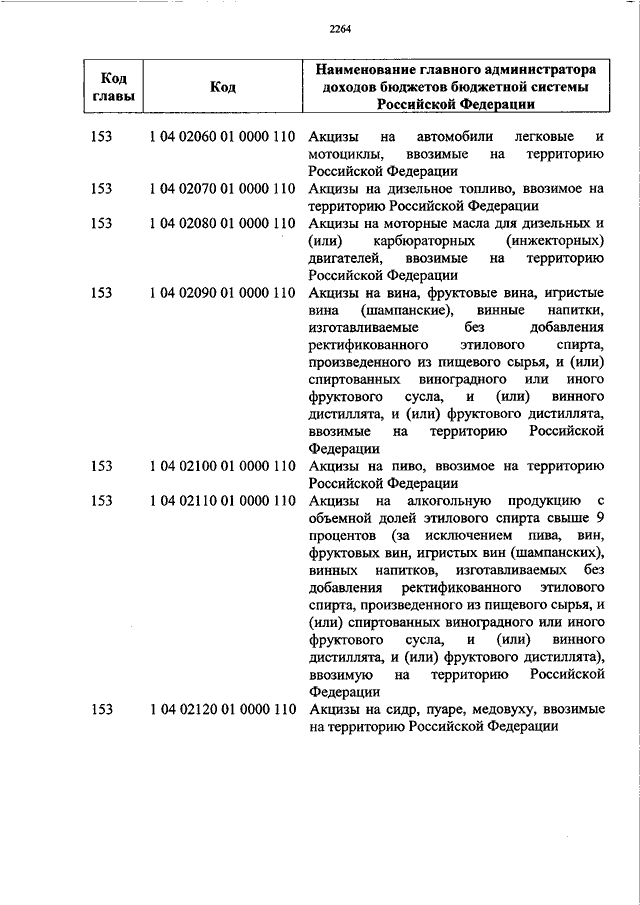 2264

| Код главы | Код | Наименование главного администратора доходов бюджетов бюджетной системы Российской Федерации |
|---|---|---|
| 153 | 1 04 02060 01 0000 110 | Акцизы на автомобили легковые и мотоциклы, ввозимые на территорию Российской Федерации |
| 153 | 1 04 02070 01 0000 110 | Акцизы на дизельное топливо, ввозимое на территорию Российской Федерации |
| 153 | 1 04 02080 01 0000 110 | Акцизы на моторные масла для дизельных и (или) карбюраторных (инжекторных) двигателей, ввозимые на территорию Российской Федерации |
| 153 | 1 04 02090 01 0000 110 | Акцизы на вина, фруктовые вина, игристые вина (шампанские), винные напитки, изготавливаемые без добавления ректификованного этилового спирта, произведенного из пищевого сырья, и (или) спиртованных виноградного или иного фруктового сусла, и (или) винного дистиллята, и (или) фруктового дистиллята, ввозимые на территорию Российской Федерации |
| 153 | 1 04 02100 01 0000 110 | Акцизы на пиво, ввозимое на территорию Российской Федерации |
| 153 | 1 04 02110 01 0000 110 | Акцизы на алкогольную продукцию с объемной долей этилового спирта свыше 9 процентов (за исключением пива, вин, фруктовых вин, игристых вин (шампанских), винных напитков, изготавливаемых без добавления ректификованного этилового спирта, произведенного из пищевого сырья, и (или) спиртованных виноградного или иного фруктового сусла, и (или) винного дистиллята, и (или) фруктового дистиллята), ввозимую на территорию Российской Федерации |
| 153 | 1 04 02120 01 0000 110 | Акцизы на сидр, пуаре, медовуху, ввозимые на территорию Российской Федерации |